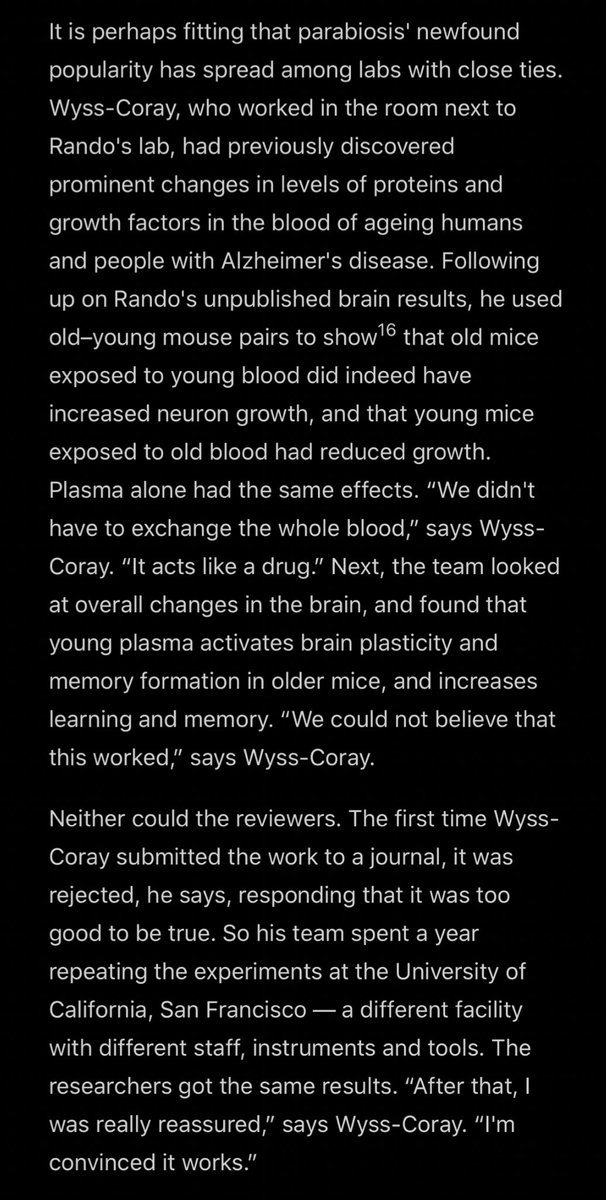 It is perhaps fitting that parabiosis' newfound popularity has spread among labs with close ties. Wyss-Coray, who worked in the room next to Rando's lab, had previously discovered prominent changes in levels of proteins and growth factors in the blood of ageing humans and people with Alzheimer's disease. Following up on Rando's unpublished brain results, he used old–young mouse pairs to show$^{16}$ that old mice exposed to young blood did indeed have increased neuron growth, and that young mice exposed to old blood had reduced growth. Plasma alone had the same effects. "We didn't have to exchange the whole blood," says Wyss-Coray. "It acts like a drug." Next, the team looked at overall changes in the brain, and found that young plasma activates brain plasticity and memory formation in older mice, and increases learning and memory. "We could not believe that this worked," says Wyss-Coray.

Neither could the reviewers. The first time Wyss-Coray submitted the work to a journal, it was rejected, he says, responding that it was too good to be true. So his team spent a year repeating the experiments at the University of California, San Francisco — a different facility with different staff, instruments and tools. The researchers got the same results. "After that, I was really reassured," says Wyss-Coray. "I'm convinced it works."